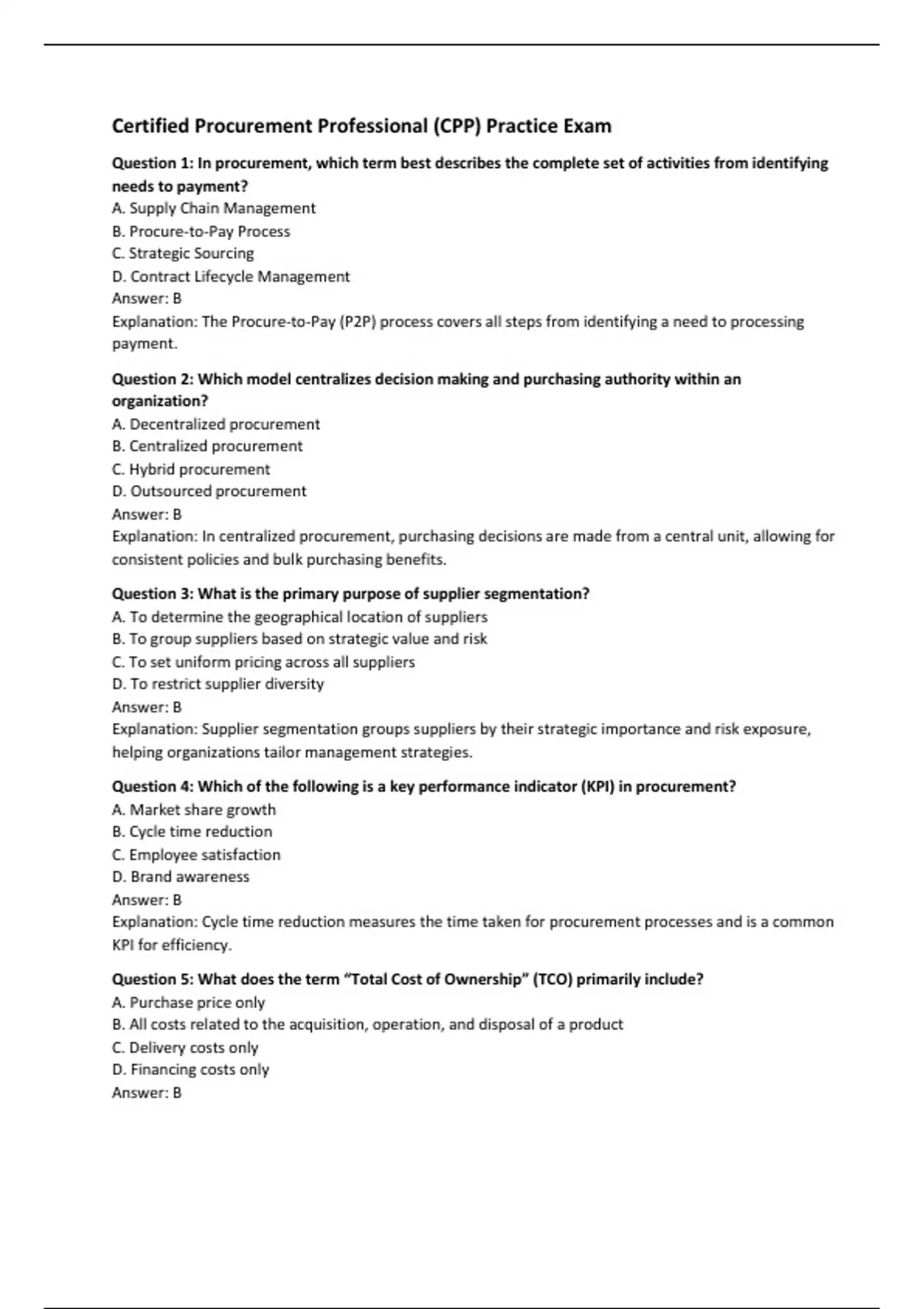 Certified Procurement Professional (CPP) Practice Exam

Question 1: In procurement, which term best describes the complete set of activities from identifying needs to payment?
A. Supply Chain Management
B. Procure-to-Pay Process
C. Strategic Sourcing
D. Contract Lifecycle Management
Answer: B
Explanation: The Procure-to-Pay (P2P) process covers all steps from identifying a need to processing payment.

Question 2: Which model centralizes decision making and purchasing authority within an organization?
A. Decentralized procurement
B. Centralized procurement
C. Hybrid procurement
D. Outsourced procurement
Answer: B
Explanation: In centralized procurement, purchasing decisions are made from a central unit, allowing for consistent policies and bulk purchasing benefits.

Question 3: What is the primary purpose of supplier segmentation?
A. To determine the geographical location of suppliers
B. To group suppliers based on strategic value and risk
C. To set uniform pricing across all suppliers
D. To restrict supplier diversity
Answer: B
Explanation: Supplier segmentation groups suppliers by their strategic importance and risk exposure, helping organizations tailor management strategies.

Question 4: Which of the following is a key performance indicator (KPI) in procurement?
A. Market share growth
B. Cycle time reduction
C. Employee satisfaction
D. Brand awareness
Answer: B
Explanation: Cycle time reduction measures the time taken for procurement processes and is a common KPI for efficiency.

Question 5: What does the term “Total Cost of Ownership” (TCO) primarily include?
A. Purchase price only
B. All costs related to the acquisition, operation, and disposal of a product
C. Delivery costs only
D. Financing costs only
Answer: B